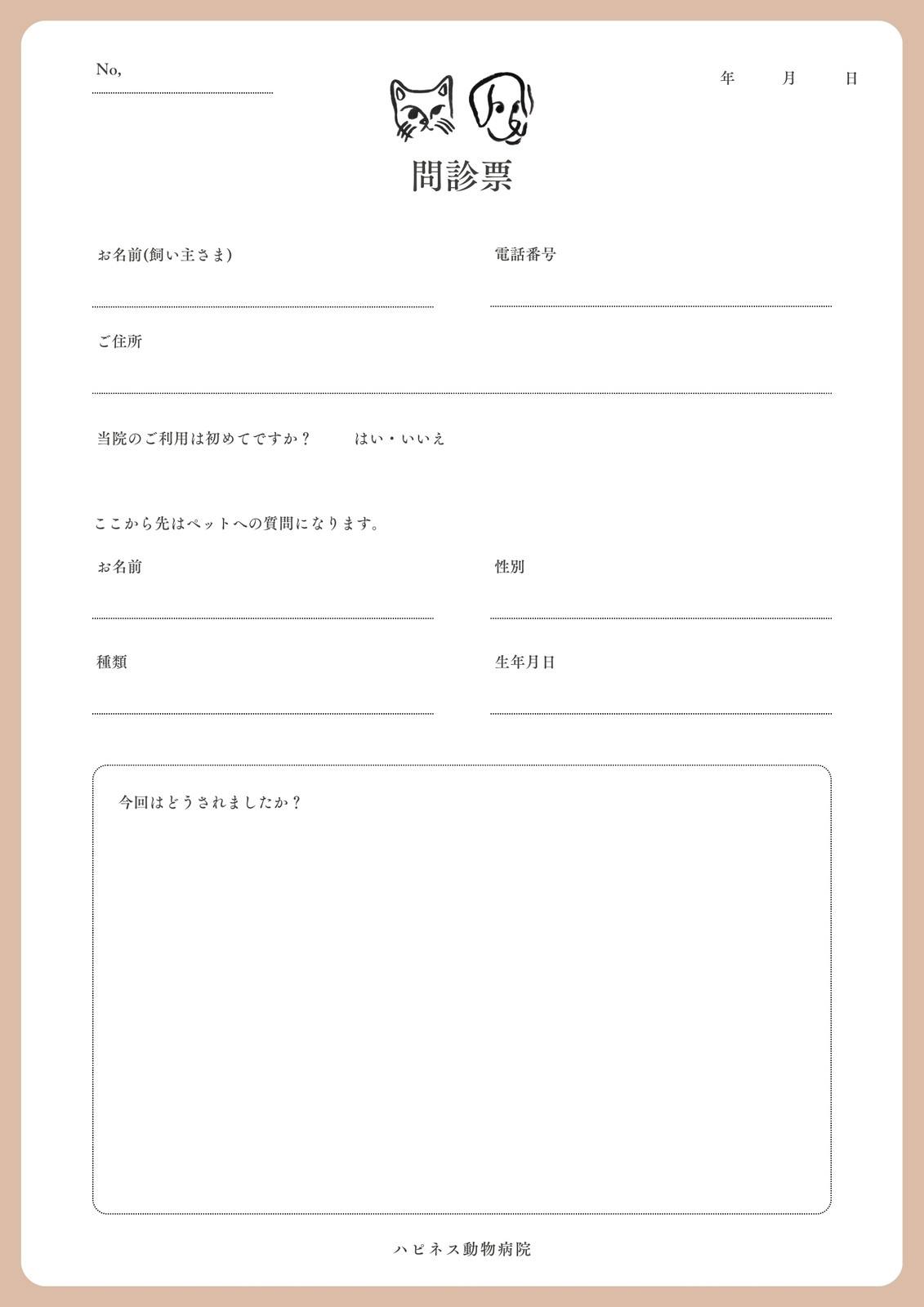 No, ____

年 月 日

問診票

お名前(飼い主さま)
____

電話番号
____

ご住所
____

当院のご利用は初めてですか？ はい・いいえ

ここから先はペットへの質問になります。

お名前
____

性別
____

種類
____

生年月日
____

今回はどうされましたか？

ハピネス動物病院